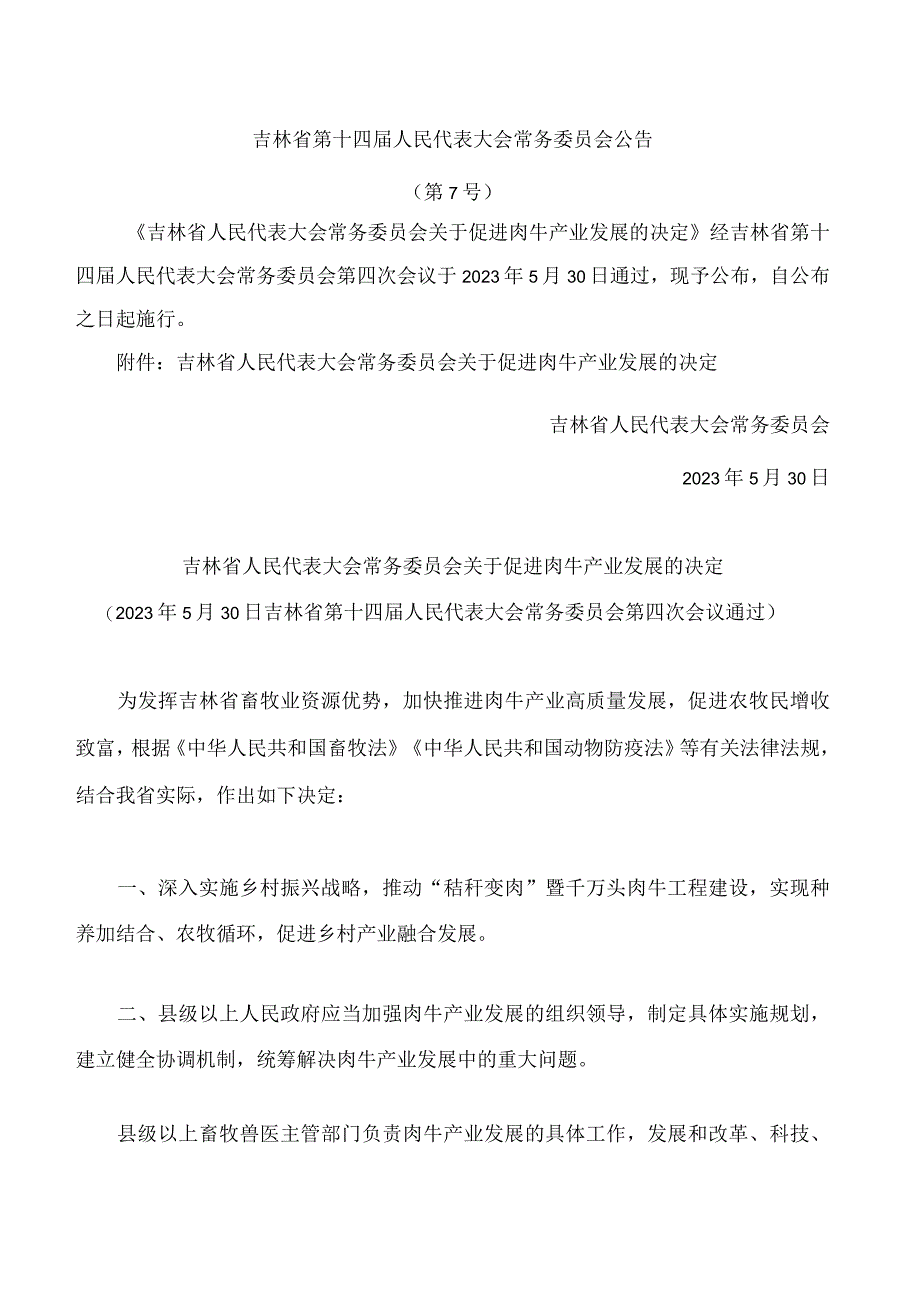 吉林省第十四届人民代表大会常务委员会公告

（第7号）

《吉林省人民代表大会常务委员会关于促进肉牛产业发展的决定》经吉林省第十四届人民代表大会常务委员会第四次会议于2023年5月30日通过，现予公布，自公布之日起施行。

附件：吉林省人民代表大会常务委员会关于促进肉牛产业发展的决定

吉林省人民代表大会常务委员会

2023年5月30日

吉林省人民代表大会常务委员会关于促进肉牛产业发展的决定

（2023年5月30日吉林省第十四届人民代表大会常务委员会第四次会议通过）

为发挥吉林省畜牧业资源优势，加快推进肉牛产业高质量发展，促进农牧民增收致富，根据《中华人民共和国畜牧法》《中华人民共和国动物防疫法》等有关法律法规，结合我省实际，作出如下决定：

一、深入实施乡村振兴战略，推动“秸秆变肉”暨千万头肉牛工程建设，实现种养加结合、农牧循环，促进乡村产业融合发展。

二、县级以上人民政府应当加强肉牛产业发展的组织领导，制定具体实施规划，建立健全协调机制，统筹解决肉牛产业发展中的重大问题。

县级以上畜牧兽医主管部门负责肉牛产业发展的具体工作，发展和改革、科技、